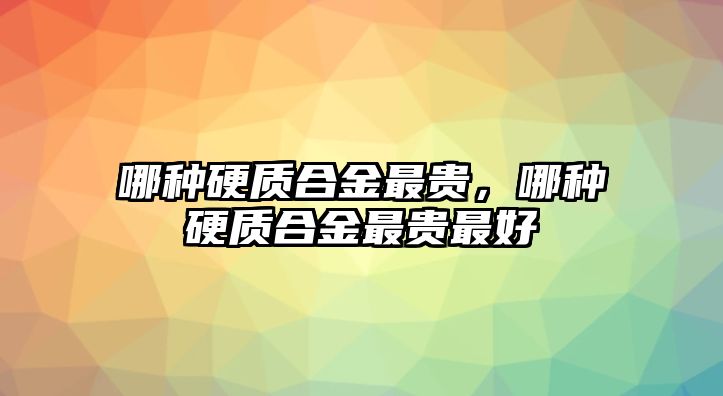 哪种硬质合金最贵，哪种硬质合金最贵最好